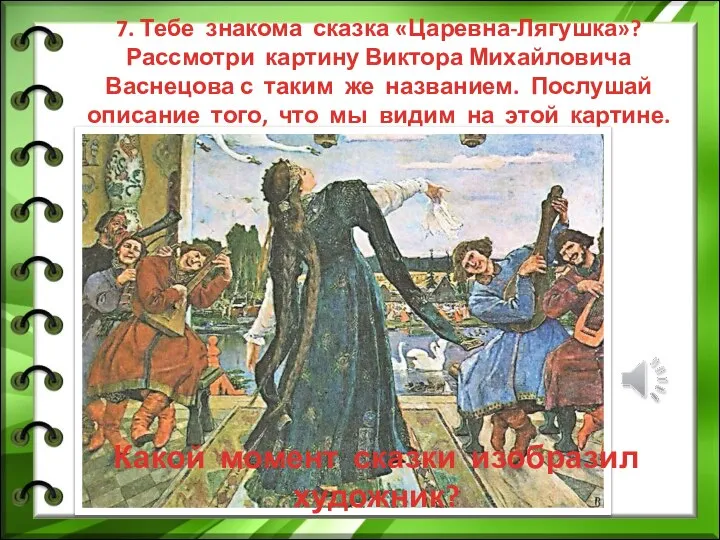 7. Тебе знакома сказка «Царевна-Лягушка»? Рассмотри картину Виктора Михайловича Васнецова с таким же названием. Послушай описание того, что мы видим на этой картине.

Какой момент сказки изобразил художник?